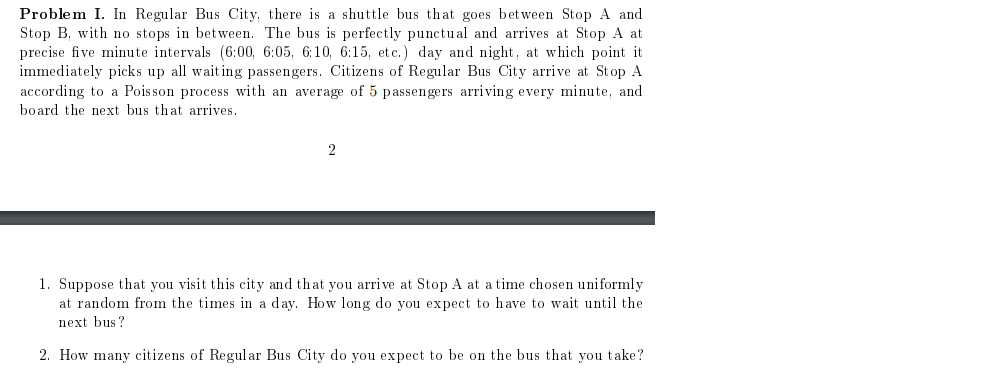 **Problem I.** In Regular Bus City, there is a shuttle bus that goes between Stop A and Stop B, with no stops in between. The bus is perfectly punctual and arrives at Stop A at precise five minute intervals (6:00, 6:05, 6:10, 6:15, etc.) day and night, at which point it immediately picks up all waiting passengers. Citizens of Regular Bus City arrive at Stop A according to a Poisson process with an average of 5 passengers arriving every minute, and board the next bus that arrives.

2

1. Suppose that you visit this city and that you arrive at Stop A at a time chosen uniformly at random from the times in a day. How long do you expect to have to wait until the next bus?

2. How many citizens of Regular Bus City do you expect to be on the bus that you take?